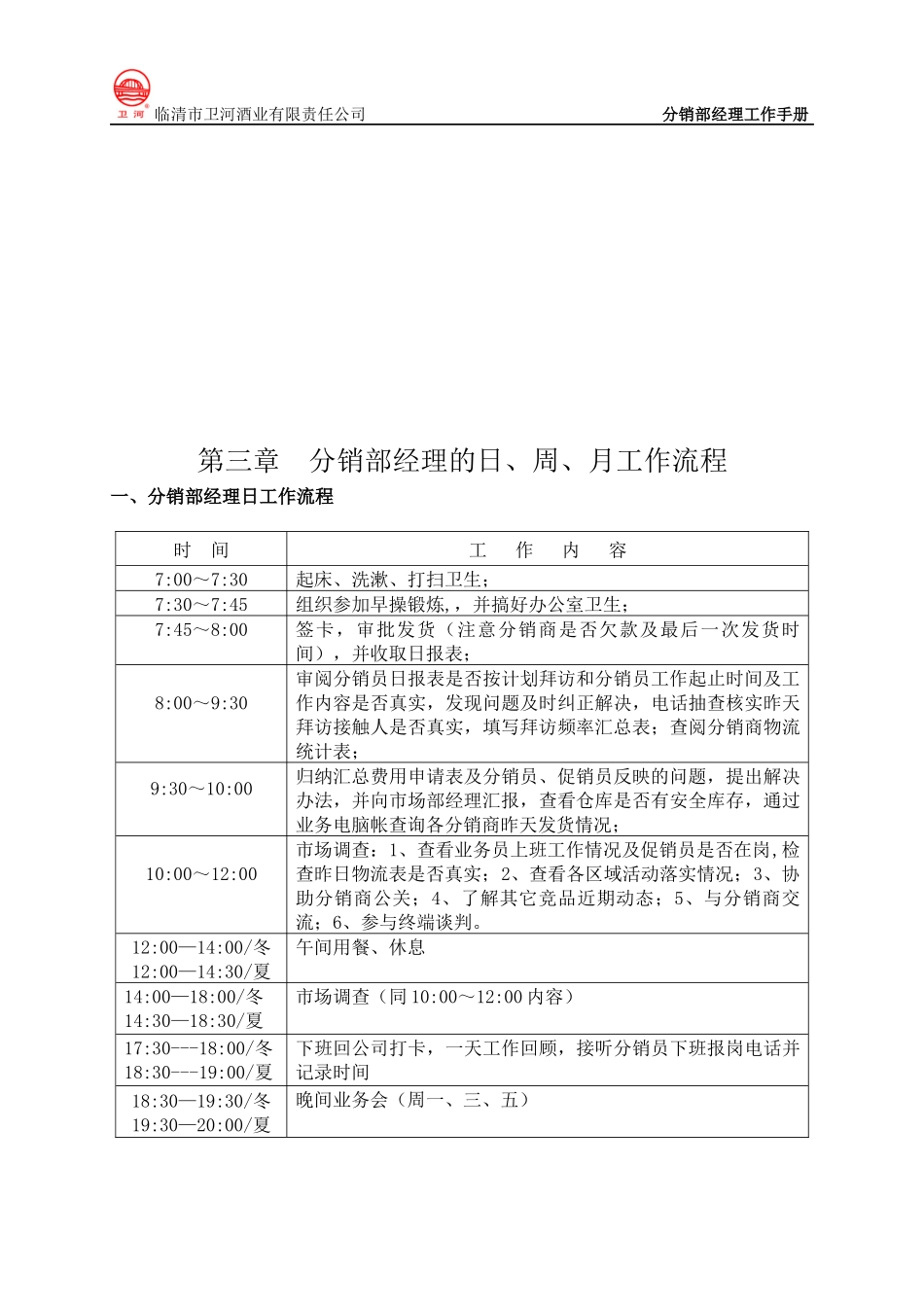 卫河 临清市卫河酒业有限责任公司

分销部经理工作手册

第三章　分销部经理的日、周、月工作流程

一、分销部经理日工作流程

| 时　间 | 工　作　内　容 |
|---|---|
| 7:00～7:30 | 起床、洗漱、打扫卫生； |
| 7:30～7:45 | 组织参加早操锻炼,，并搞好办公室卫生； |
| 7:45～8:00 | 签卡，审批发货（注意分销商是否欠款及最后一次发货时间），并收取日报表； |
| 8:00～9:30 | 审阅分销员日报表是否按计划拜访和分销员工作起止时间及工作内容是否真实，发现问题及时纠正解决，电话抽查核实昨天拜访接触人是否真实，填写拜访频率汇总表；查阅分销商物流统计表； |
| 9:30～10:00 | 归纳汇总费用申请表及分销员、促销员反映的问题，提出解决办法，并向市场部经理汇报，查看仓库是否有安全库存，通过业务电脑帐查询各分销商昨天发货情况； |
| 10:00～12:00 | 市场调查：1、查看业务员上班工作情况及促销员是否在岗,检查昨日物流表是否真实；2、查看各区域活动落实情况；3、协助分销商公关；4、了解其它竞品近期动态；5、与分销商交流；6、参与终端谈判。 |
| 12:00—14:00/冬 12:00—14:30/夏 | 午间用餐、休息 |
| 14:00—18:00/冬 14:30—18:30/夏 | 市场调查（同 10:00～12:00 内容） |
| 17:30---18:00/冬 18:30---19:00/夏 | 下班回公司打卡，一天工作回顾，接听分销员下班报岗电话并记录时间 |
| 18:30—19:30/冬 19:30—20:00/夏 | 晚间业务会（周一、三、五） |